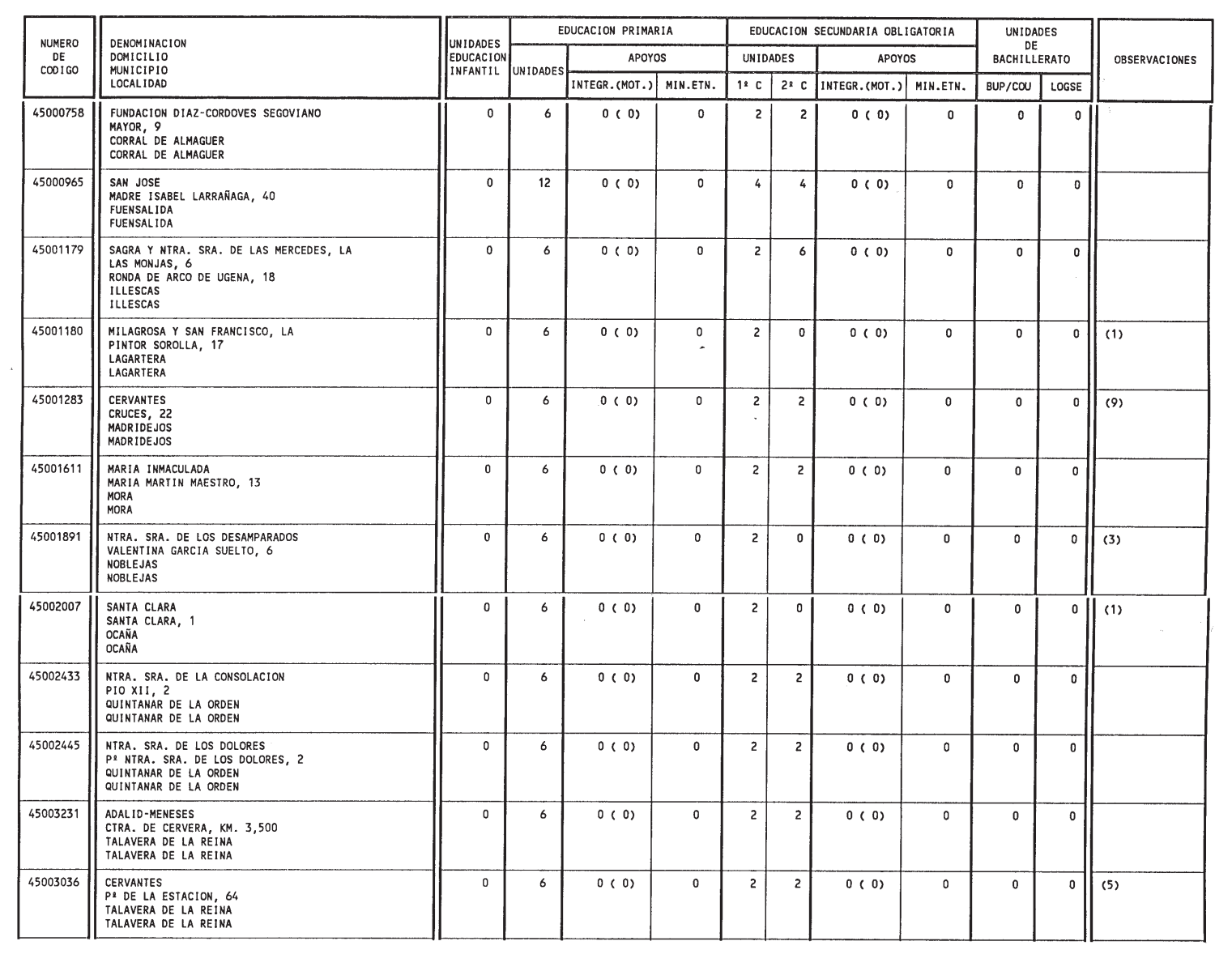 | NUMERO DE CODIGO | DENOMINACION DOMICILIO MUNICIPIO LOCALIDAD | UNIDADES EDUCACION INFANTIL | EDUCACION PRIMARIA UNIDADES | EDUCACION PRIMARIA APOYOS INTEGR.(MOT.) | EDUCACION PRIMARIA APOYOS MIN.ETN. | EDUCACION SECUNDARIA OBLIGATORIA UNIDADES 1º C | EDUCACION SECUNDARIA OBLIGATORIA UNIDADES 2º C | EDUCACION SECUNDARIA OBLIGATORIA APOYOS INTEGR.(MOT.) | EDUCACION SECUNDARIA OBLIGATORIA APOYOS MIN.ETN. | UNIDADES DE BACHILLERATO BUP/COU | UNIDADES DE BACHILLERATO LOGSE | OBSERVACIONES |
|---|---|---|---|---|---|---|---|---|---|---|---|---|
| 45000758 | FUNDACION DIAZ-CORDOVES SEGOVIANO MAYOR, 9 CORRAL DE ALMAGUER CORRAL DE ALMAGUER | 0 | 6 | 0 ( 0) | 0 | 2 | 2 | 0 ( 0) | 0 | 0 | 0 | |
| 45000965 | SAN JOSE MADRE ISABEL LARRAÑAGA, 40 FUENSALIDA FUENSALIDA | 0 | 12 | 0 ( 0) | 0 | 4 | 4 | 0 ( 0) | 0 | 0 | 0 | |
| 45001179 | SAGRA Y NTRA. SRA. DE LAS MERCEDES, LA LAS MONJAS, 6 RONDA DE ARCO DE UGENA, 18 ILLESCAS ILLESCAS | 0 | 6 | 0 ( 0) | 0 | 2 | 6 | 0 ( 0) | 0 | 0 | 0 | |
| 45001180 | MILAGROSA Y SAN FRANCISCO, LA PINTOR SOROLLA, 17 LAGARTERA LAGARTERA | 0 | 6 | 0 ( 0) | 0 | 2 | 0 | 0 ( 0) | 0 | 0 | 0 | (1) |
| 45001283 | CERVANTES CRUCES, 22 MADRIDEJOS MADRIDEJOS | 0 | 6 | 0 ( 0) | 0 | 2 | 2 | 0 ( 0) | 0 | 0 | 0 | (9) |
| 45001611 | MARIA INMACULADA MARIA MARTIN MAESTRO, 13 MORA MORA | 0 | 6 | 0 ( 0) | 0 | 2 | 2 | 0 ( 0) | 0 | 0 | 0 | |
| 45001891 | NTRA. SRA. DE LOS DESAMPARADOS VALENTINA GARCIA SUELTO, 6 NOBLEJAS NOBLEJAS | 0 | 6 | 0 ( 0) | 0 | 2 | 0 | 0 ( 0) | 0 | 0 | 0 | (3) |
| 45002007 | SANTA CLARA SANTA CLARA, 1 OCAÑA OCAÑA | 0 | 6 | 0 ( 0) | 0 | 2 | 0 | 0 ( 0) | 0 | 0 | 0 | (1) |
| 45002433 | NTRA. SRA. DE LA CONSOLACION PIO XII, 2 QUINTANAR DE LA ORDEN QUINTANAR DE LA ORDEN | 0 | 6 | 0 ( 0) | 0 | 2 | 2 | 0 ( 0) | 0 | 0 | 0 | |
| 45002445 | NTRA. SRA. DE LOS DOLORES Pº NTRA. SRA. DE LOS DOLORES, 2 QUINTANAR DE LA ORDEN QUINTANAR DE LA ORDEN | 0 | 6 | 0 ( 0) | 0 | 2 | 2 | 0 ( 0) | 0 | 0 | 0 | |
| 45003231 | ADALID-MENESES CTRA. DE CERVERA, KM. 3,500 TALAVERA DE LA REINA TALAVERA DE LA REINA | 0 | 6 | 0 ( 0) | 0 | 2 | 2 | 0 ( 0) | 0 | 0 | 0 | |
| 45003036 | CERVANTES Pº DE LA ESTACION, 64 TALAVERA DE LA REINA TALAVERA DE LA REINA | 0 | 6 | 0 ( 0) | 0 | 2 | 2 | 0 ( 0) | 0 | 0 | 0 | (5) |